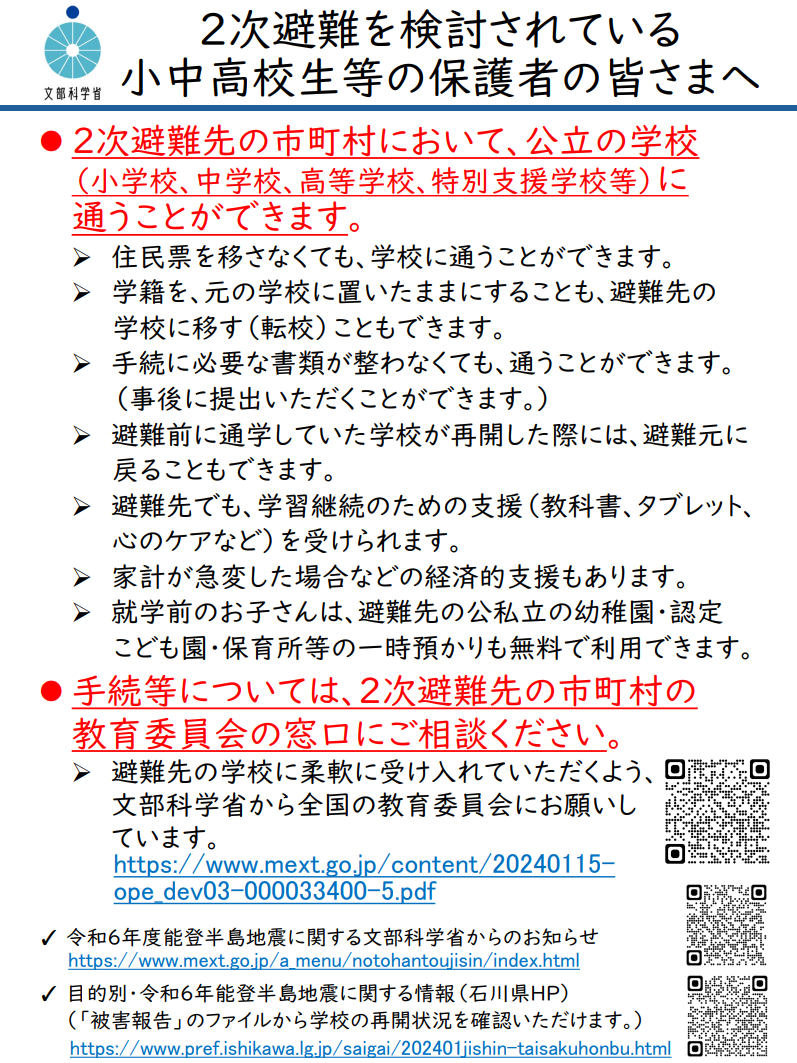 文部科学省

2次避難を検討されている
小中高校生等の保護者の皆さまへ

● 2次避難先の市町村において、公立の学校（小学校、中学校、高等学校、特別支援学校等）に通うことができます。

➢ 住民票を移さなくても、学校に通うことができます。
➢ 学籍を、元の学校に置いたままにすることも、避難先の学校に移す（転校）こともできます。
➢ 手続に必要な書類が整わなくても、通うことができます。（事後に提出いただくことができます。）
➢ 避難前に通学していた学校が再開した際には、避難元に戻ることもできます。
➢ 避難先でも、学習継続のための支援（教科書、タブレット、心のケアなど）を受けられます。
➢ 家計が急変した場合などの経済的支援もあります。
➢ 就学前のお子さんは、避難先の公私立の幼稚園・認定こども園・保育所等の一時預かりも無料で利用できます。

● 手続等については、2次避難先の市町村の教育委員会の窓口にご相談ください。

➢ 避難先の学校に柔軟に受け入れていただくよう、文部科学省から全国の教育委員会にお願いしています。
https://www.mext.go.jp/content/20240115-ope_dev03-000033400-5.pdf

✓ 令和6年度能登半島地震に関する文部科学省からのお知らせ
https://www.mext.go.jp/a_menu/notohantoujisin/index.html

✓ 目的別・令和6年能登半島地震に関する情報（石川県HP）
（「被害報告」のファイルから学校の再開状況を確認いただけます。）
https://www.pref.ishikawa.lg.jp/saigai/202401jishin-taisakuhonbu.html